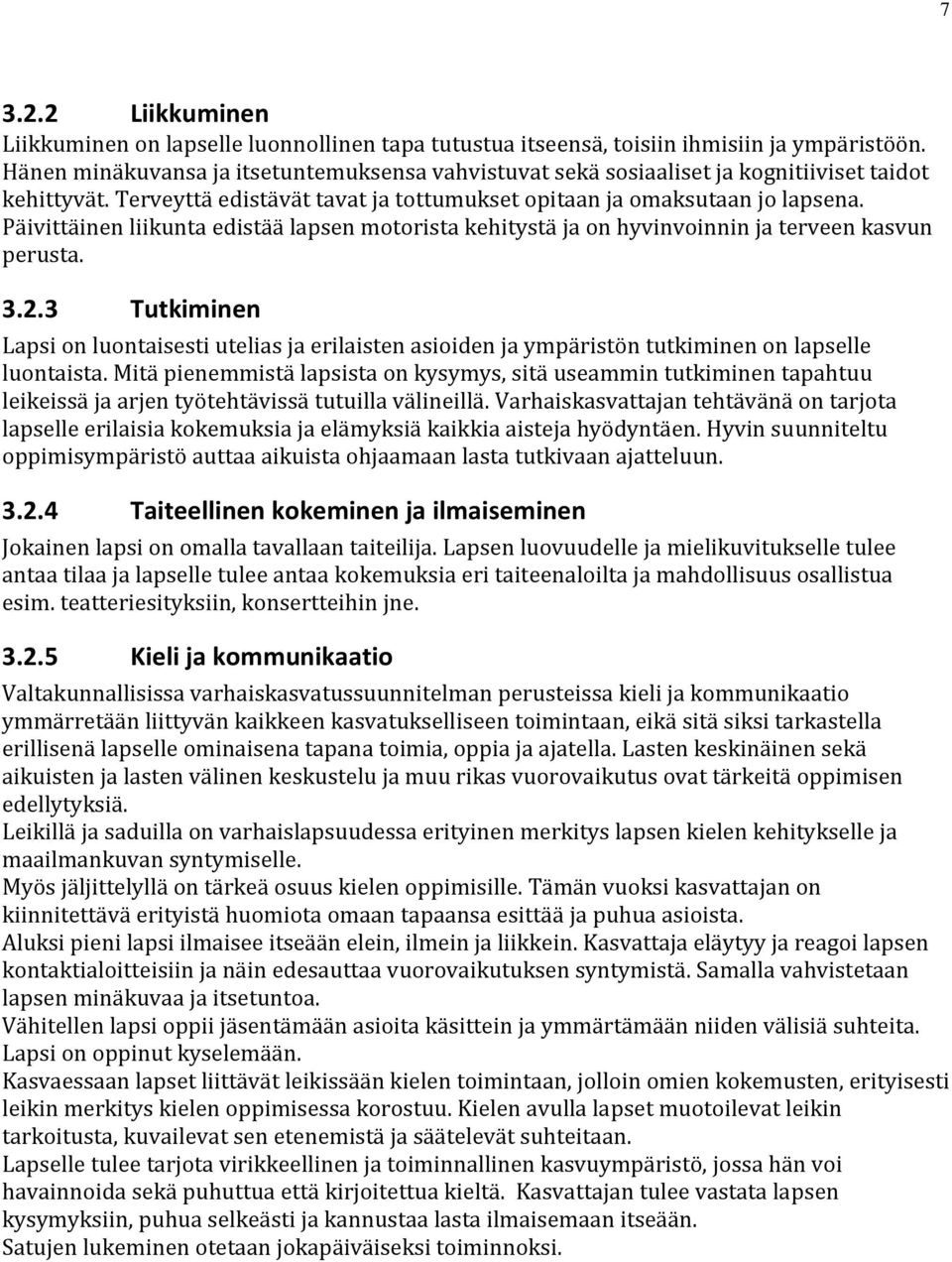 7

3.2.2 Liikkuminen

Liikkuminen on lapselle luonnollinen tapa tutustua itseensä, toisiin ihmisiin ja ympäristöön. Hänen minäkuvansa ja itsetuntemuksensa vahvistuvat sekä sosiaaliset ja kognitiiviset taidot kehittyvät. Terveyttä edistävät tavat ja tottumukset opitaan ja omaksutaan jo lapsena. Päivittäinen liikunta edistää lapsen motorista kehitystä ja on hyvinvoinnin ja terveen kasvun perusta.

3.2.3 Tutkiminen

Lapsi on luontaisesti utelias ja erilaisten asioiden ja ympäristön tutkiminen on lapselle luontaista. Mitä pienemmistä lapsista on kysymys, sitä useammin tutkiminen tapahtuu leikeissä ja arjen työtehtävissä tutuilla välineillä. Varhaiskasvattajan tehtävänä on tarjota lapselle erilaisia kokemuksia ja elämyksiä kaikkia aisteja hyödyntäen. Hyvin suunniteltu oppimisympäristö auttaa aikuista ohjaamaan lasta tutkivaan ajatteluun.

3.2.4 Taiteellinen kokeminen ja ilmaiseminen

Jokainen lapsi on omalla tavallaan taiteilija. Lapsen luovuudelle ja mielikuvitukselle tulee antaa tilaa ja lapselle tulee antaa kokemuksia eri taiteenaloilta ja mahdollisuus osallistua esim. teatteriesityksiin, konsertteihin jne.

3.2.5 Kieli ja kommunikaatio

Valtakunnallisissa varhaiskasvatussuunnitelman perusteissa kieli ja kommunikaatio ymmärretään liittyvän kaikkeen kasvatukselliseen toimintaan, eikä sitä siksi tarkastella erillisenä lapselle ominaisena tapana toimia, oppia ja ajatella. Lasten keskinäinen sekä aikuisten ja lasten välinen keskustelu ja muu rikas vuorovaikutus ovat tärkeitä oppimisen edellytyksiä.
Leikillä ja saduilla on varhaislapsuudessa erityinen merkitys lapsen kielen kehitykselle ja maailmankuvan syntymiselle.
Myös jäljittelyllä on tärkeä osuus kielen oppimisille. Tämän vuoksi kasvattajan on kiinnitettävä erityistä huomiota omaan tapaansa esittää ja puhua asioista.
Aluksi pieni lapsi ilmaisee itseään elein, ilmein ja liikkein. Kasvattaja eläytyy ja reagoi lapsen kontaktialoitteisiin ja näin edesauttaa vuorovaikutuksen syntymistä. Samalla vahvistetaan lapsen minäkuvaa ja itsetuntoa.
Vähitellen lapsi oppii jäsentämään asioita käsittein ja ymmärtämään niiden välisiä suhteita. Lapsi on oppinut kyselemään.
Kasvaessaan lapset liittävät leikissään kielen toimintaan, jolloin omien kokemusten, erityisesti leikin merkitys kielen oppimisessa korostuu. Kielen avulla lapset muotoilevat leikin tarkoitusta, kuvailevat sen etenemistä ja säätelevät suhteitaan.
Lapselle tulee tarjota virikkeellinen ja toiminnallinen kasvuympäristö, jossa hän voi havainnoida sekä puhuttua että kirjoitettua kieltä. Kasvattajan tulee vastata lapsen kysymyksiin, puhua selkeästi ja kannustaa lasta ilmaisemaan itseään.
Satujen lukeminen otetaan jokapäiväiseksi toiminnoksi.